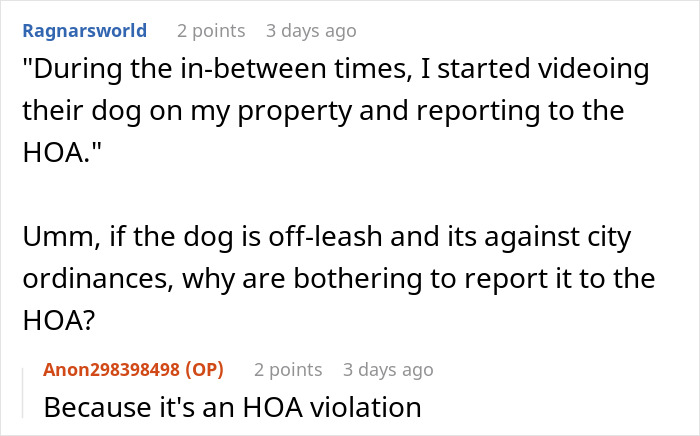 Ragnarsworld 2 points 3 days ago

"During the in-between times, I started videoing their dog on my property and reporting to the HOA."

Umm, if the dog is off-leash and its against city ordinances, why are bothering to report it to the HOA?

Anon298398498 (OP) 2 points 3 days ago

Because it's an HOA violation